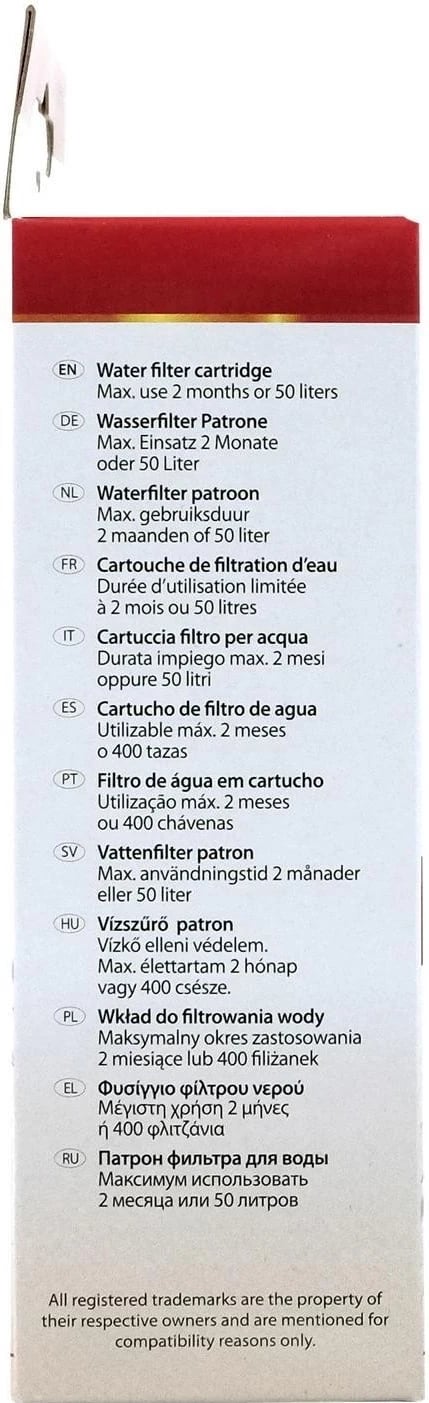 EN Water filter cartridge
Max. use 2 months or 50 liters

DE Wasserfilter Patrone
Max. Einsatz 2 Monate oder 50 Liter

NL Waterfilter patroon
Max. gebruiksduur 2 maanden of 50 liter

FR Cartouche de filtration d'eau
Durée d'utilisation limitée à 2 mois ou 50 litres

IT Cartuccia filtro per acqua
Durata impiego max. 2 mesi oppure 50 litri

ES Cartucho de filtro de agua
Utilizable máx. 2 meses o 400 tazas

PT Filtro de água em cartucho
Utilização máx. 2 meses ou 400 chávenas

SV Vattenfilter patron
Max. användningstid 2 månader eller 50 liter

HU Vízszűrő patron
Vízkő elleni védelem. Max. élettartam 2 hónap vagy 400 csésze.

PL Wkład do filtrowania wody
Maksymalny okres zastosowania 2 miesiące lub 400 filiżanek

EL Φυσίγγιο φίλτρου νερού
Μέγιστη χρήση 2 μήνες ή 400 φλιτζάνια

RU Патрон фильтра для воды
Максимум использовать 2 месяца или 50 литров

All registered trademarks are the property of their respective owners and are mentioned for compatibility reasons only.